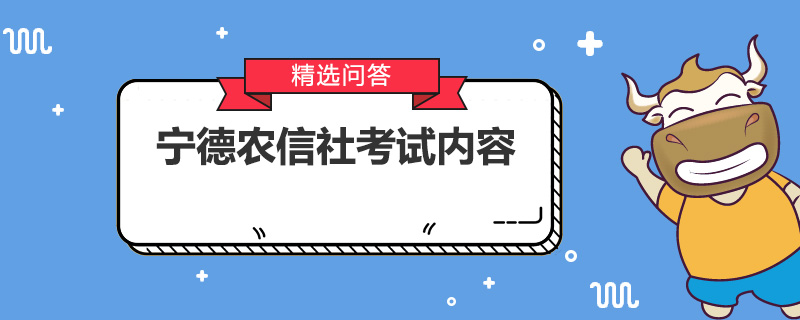 精选问答

宁德农信社考试内容